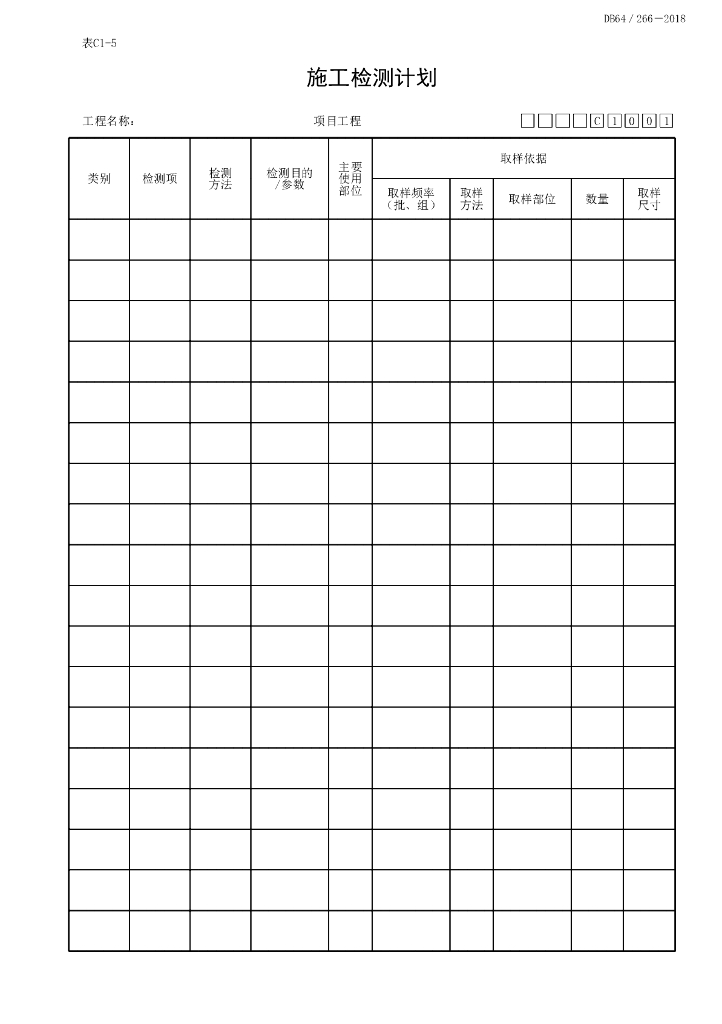 DB64 / 266—2018

表C1-5

施工检测计划

工程名称：　　　　项目工程　　　　□□□□C1001

| 类别 | 检测项 | 检测方法 | 检测目的/参数 | 主要使用部位 | 取样依据 | | | | |
|---|---|---|---|---|---|---|---|---|---|
| | | | | | 取样频率（批、组） | 取样方法 | 取样部位 | 数量 | 取样尺寸 |
| | | | | | | | | | |
| | | | | | | | | | |
| | | | | | | | | | |
| | | | | | | | | | |
| | | | | | | | | | |
| | | | | | | | | | |
| | | | | | | | | | |
| | | | | | | | | | |
| | | | | | | | | | |
| | | | | | | | | | |
| | | | | | | | | | |
| | | | | | | | | | |
| | | | | | | | | | |
| | | | | | | | | | |
| | | | | | | | | | |
| | | | | | | | | | |
| | | | | | | | | | |
| | | | | | | | | | |